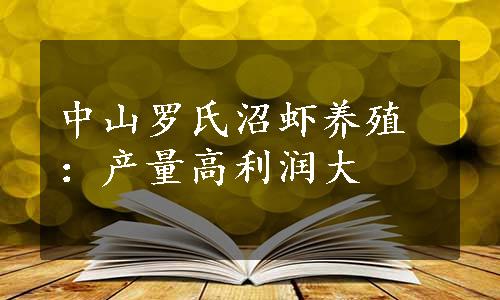 中山罗氏沼虾养殖：产量高利润大